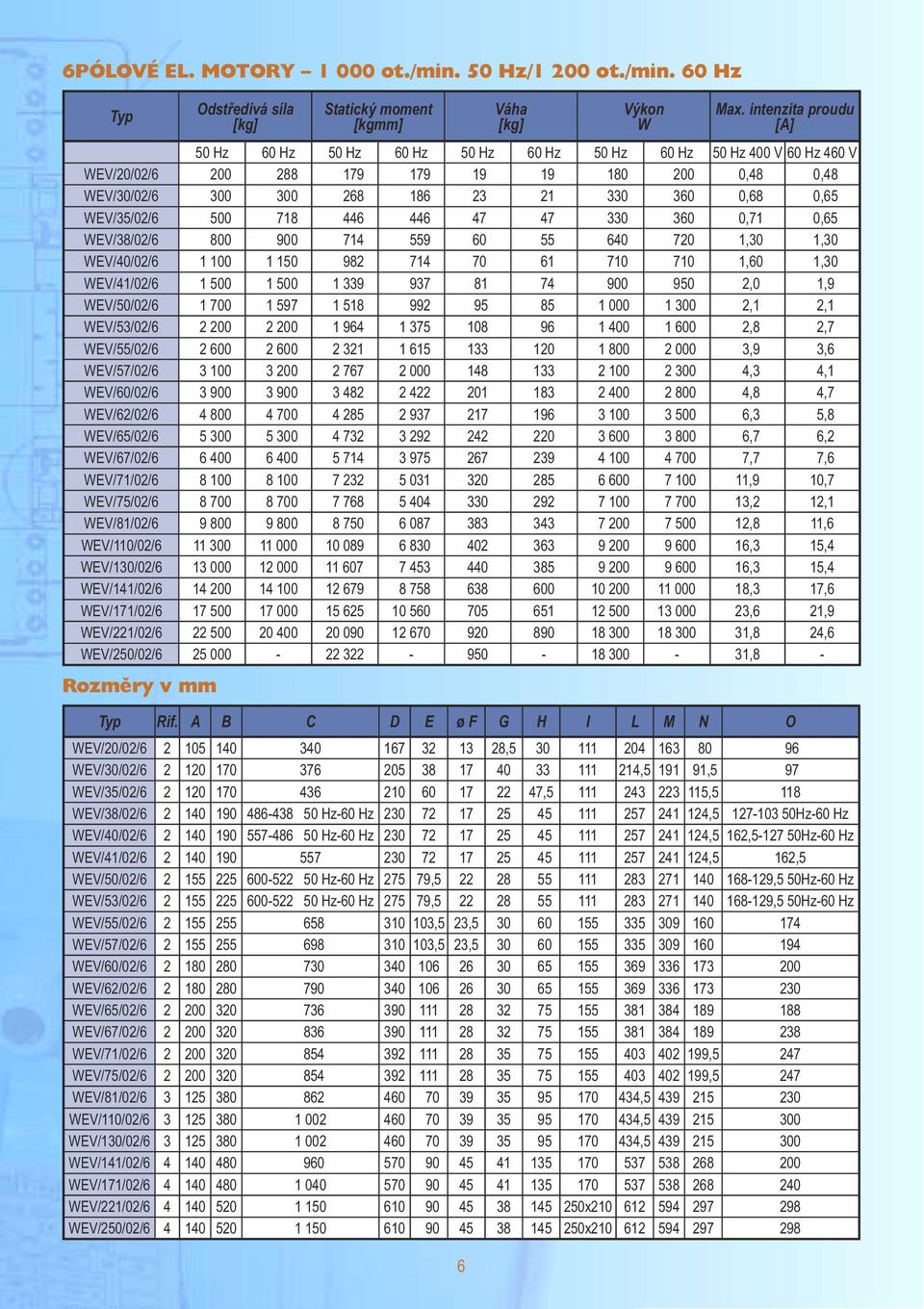 6PÓLOVÉ EL. MOTORY – 1 000 ot./min. 50 Hz/1 200 ot./min. 60 Hz

| Typ | Odstředivá síla [kg] | | Statický moment [kgmm] | | Váha [kg] | | Výkon W | | Max. intenzita proudu [A] | |
|---|---|---|---|---|---|---|---|---|---|---|
| | 50 Hz | 60 Hz | 50 Hz | 60 Hz | 50 Hz | 60 Hz | 50 Hz | 60 Hz | 50 Hz 400 V | 60 Hz 460 V |
| WEV/20/02/6 | 200 | 288 | 179 | 179 | 19 | 19 | 180 | 200 | 0,48 | 0,48 |
| WEV/30/02/6 | 300 | 300 | 268 | 186 | 23 | 21 | 330 | 360 | 0,68 | 0,65 |
| WEV/35/02/6 | 500 | 718 | 446 | 446 | 47 | 47 | 330 | 360 | 0,71 | 0,65 |
| WEV/38/02/6 | 800 | 900 | 714 | 559 | 60 | 55 | 640 | 720 | 1,30 | 1,30 |
| WEV/40/02/6 | 1 100 | 1 150 | 982 | 714 | 70 | 61 | 710 | 710 | 1,60 | 1,30 |
| WEV/41/02/6 | 1 500 | 1 500 | 1 339 | 937 | 81 | 74 | 900 | 950 | 2,0 | 1,9 |
| WEV/50/02/6 | 1 700 | 1 597 | 1 518 | 992 | 95 | 85 | 1 000 | 1 300 | 2,1 | 2,1 |
| WEV/53/02/6 | 2 200 | 2 200 | 1 964 | 1 375 | 108 | 96 | 1 400 | 1 600 | 2,8 | 2,7 |
| WEV/55/02/6 | 2 600 | 2 600 | 2 321 | 1 615 | 133 | 120 | 1 800 | 2 000 | 3,9 | 3,6 |
| WEV/57/02/6 | 3 100 | 3 200 | 2 767 | 2 000 | 148 | 133 | 2 100 | 2 300 | 4,3 | 4,1 |
| WEV/60/02/6 | 3 900 | 3 900 | 3 482 | 2 422 | 201 | 183 | 2 400 | 2 800 | 4,8 | 4,7 |
| WEV/62/02/6 | 4 800 | 4 700 | 4 285 | 2 937 | 217 | 196 | 3 100 | 3 500 | 6,3 | 5,8 |
| WEV/65/02/6 | 5 300 | 5 300 | 4 732 | 3 292 | 242 | 220 | 3 600 | 3 800 | 6,7 | 6,2 |
| WEV/67/02/6 | 6 400 | 6 400 | 5 714 | 3 975 | 267 | 239 | 4 100 | 4 700 | 7,7 | 7,6 |
| WEV/71/02/6 | 8 100 | 8 100 | 7 232 | 5 031 | 320 | 285 | 6 600 | 7 100 | 11,9 | 10,7 |
| WEV/75/02/6 | 8 700 | 8 700 | 7 768 | 5 404 | 330 | 292 | 7 100 | 7 700 | 13,2 | 12,1 |
| WEV/81/02/6 | 9 800 | 9 800 | 8 750 | 6 087 | 383 | 343 | 7 200 | 7 500 | 12,8 | 11,6 |
| WEV/110/02/6 | 11 300 | 11 000 | 10 089 | 6 830 | 402 | 363 | 9 200 | 9 600 | 16,3 | 15,4 |
| WEV/130/02/6 | 13 000 | 12 000 | 11 607 | 7 453 | 440 | 385 | 9 200 | 9 600 | 16,3 | 15,4 |
| WEV/141/02/6 | 14 200 | 14 100 | 12 679 | 8 758 | 638 | 600 | 10 200 | 11 000 | 18,3 | 17,6 |
| WEV/171/02/6 | 17 500 | 17 000 | 15 625 | 10 560 | 705 | 651 | 12 500 | 13 000 | 23,6 | 21,9 |
| WEV/221/02/6 | 22 500 | 20 400 | 20 090 | 12 670 | 920 | 890 | 18 300 | 18 300 | 31,8 | 24,6 |
| WEV/250/02/6 | 25 000 | - | 22 322 | - | 950 | - | 18 300 | - | 31,8 | - |

Rozměry v mm

| Typ | Rif. | A | B | C | D | E | ø F | G | H | I | L | M | N | O |
|---|---|---|---|---|---|---|---|---|---|---|---|---|---|---|
| WEV/20/02/6 | 2 | 105 | 140 | 340 | 167 | 32 | 13 | 28,5 | 30 | 111 | 204 | 163 | 80 | 96 |
| WEV/30/02/6 | 2 | 120 | 170 | 376 | 205 | 38 | 17 | 40 | 33 | 111 | 214,5 | 191 | 91,5 | 97 |
| WEV/35/02/6 | 2 | 120 | 170 | 436 | 210 | 60 | 17 | 22 | 47,5 | 111 | 243 | 223 | 115,5 | 118 |
| WEV/38/02/6 | 2 | 140 | 190 | 486-438 50 Hz-60 Hz | 230 | 72 | 17 | 25 | 45 | 111 | 257 | 241 | 124,5 | 127-103 50Hz-60 Hz |
| WEV/40/02/6 | 2 | 140 | 190 | 557-486 50 Hz-60 Hz | 230 | 72 | 17 | 25 | 45 | 111 | 257 | 241 | 124,5 | 162,5-127 50Hz-60 Hz |
| WEV/41/02/6 | 2 | 140 | 190 | 557 | 230 | 72 | 17 | 25 | 45 | 111 | 257 | 241 | 124,5 | 162,5 |
| WEV/50/02/6 | 2 | 155 | 225 | 600-522 50 Hz-60 Hz | 275 | 79,5 | 22 | 28 | 55 | 111 | 283 | 271 | 140 | 168-129,5 50Hz-60 Hz |
| WEV/53/02/6 | 2 | 155 | 225 | 600-522 50 Hz-60 Hz | 275 | 79,5 | 22 | 28 | 55 | 111 | 283 | 271 | 140 | 168-129,5 50Hz-60 Hz |
| WEV/55/02/6 | 2 | 155 | 255 | 658 | 310 | 103,5 | 23,5 | 30 | 60 | 155 | 335 | 309 | 160 | 174 |
| WEV/57/02/6 | 2 | 155 | 255 | 698 | 310 | 103,5 | 23,5 | 30 | 60 | 155 | 335 | 309 | 160 | 194 |
| WEV/60/02/6 | 2 | 180 | 280 | 730 | 340 | 106 | 26 | 30 | 65 | 155 | 369 | 336 | 173 | 200 |
| WEV/62/02/6 | 2 | 180 | 280 | 790 | 340 | 106 | 26 | 30 | 65 | 155 | 369 | 336 | 173 | 230 |
| WEV/65/02/6 | 2 | 200 | 320 | 736 | 390 | 111 | 28 | 32 | 75 | 155 | 381 | 384 | 189 | 188 |
| WEV/67/02/6 | 2 | 200 | 320 | 836 | 390 | 111 | 28 | 32 | 75 | 155 | 381 | 384 | 189 | 238 |
| WEV/71/02/6 | 2 | 200 | 320 | 854 | 392 | 111 | 28 | 35 | 75 | 155 | 403 | 402 | 199,5 | 247 |
| WEV/75/02/6 | 2 | 200 | 320 | 854 | 392 | 111 | 28 | 35 | 75 | 155 | 403 | 402 | 199,5 | 247 |
| WEV/81/02/6 | 3 | 125 | 380 | 862 | 460 | 70 | 39 | 35 | 95 | 170 | 434,5 | 439 | 215 | 230 |
| WEV/110/02/6 | 3 | 125 | 380 | 1 002 | 460 | 70 | 39 | 35 | 95 | 170 | 434,5 | 439 | 215 | 300 |
| WEV/130/02/6 | 3 | 125 | 380 | 1 002 | 460 | 70 | 39 | 35 | 95 | 170 | 434,5 | 439 | 215 | 300 |
| WEV/141/02/6 | 4 | 140 | 480 | 960 | 570 | 90 | 45 | 41 | 135 | 170 | 537 | 538 | 268 | 200 |
| WEV/171/02/6 | 4 | 140 | 480 | 1 040 | 570 | 90 | 45 | 41 | 135 | 170 | 537 | 538 | 268 | 240 |
| WEV/221/02/6 | 4 | 140 | 520 | 1 150 | 610 | 90 | 45 | 38 | 145 | 250x210 | 612 | 594 | 297 | 298 |
| WEV/250/02/6 | 4 | 140 | 520 | 1 150 | 610 | 90 | 45 | 38 | 145 | 250x210 | 612 | 594 | 297 | 298 |

6